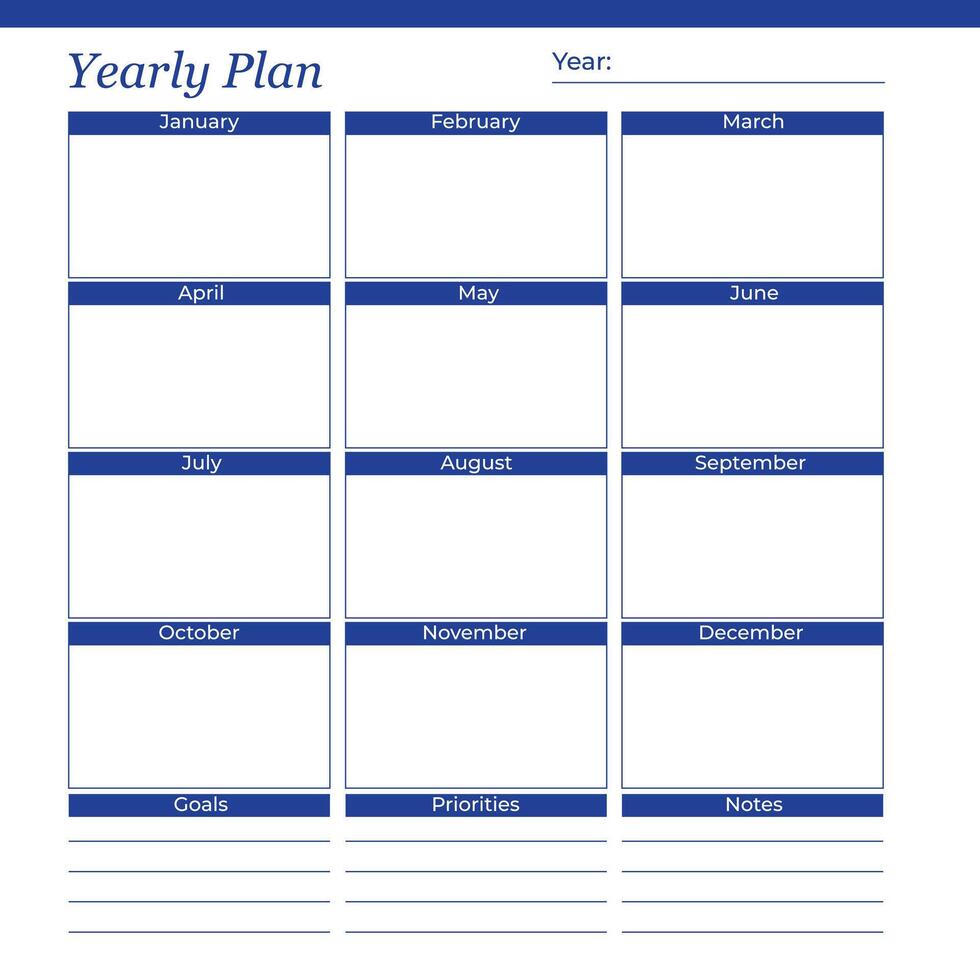 Yearly Plan

Year:

January

February

March

April

May

June

July

August

September

October

November

December

Goals

Priorities

Notes